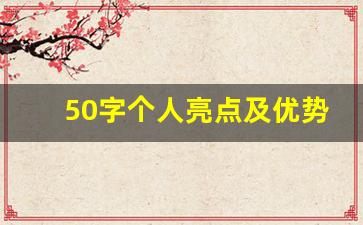 50字个人亮点及优势